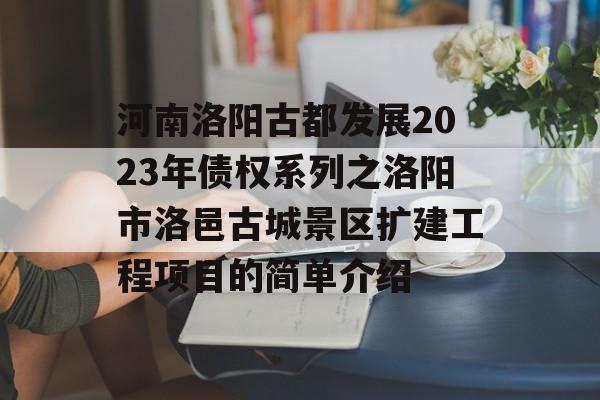 河南洛阳古都发展2023年债权系列之洛阳市洛邑古城景区扩建工程项目的简单介绍